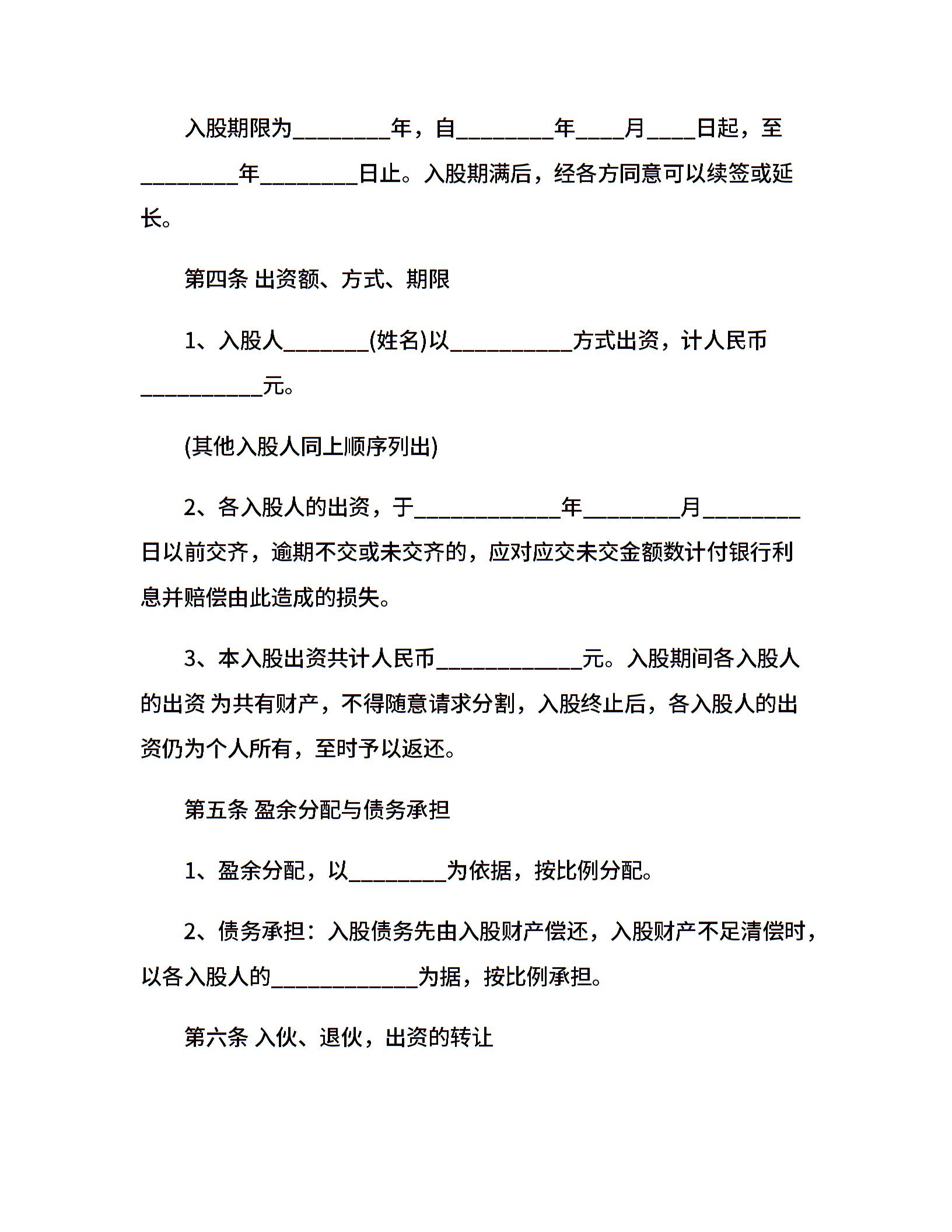 入股期限为________年，自________年____月____日起，至________年________日止。入股期满后，经各方同意可以续签或延长。

第四条 出资额、方式、期限

1、入股人_______(姓名)以__________方式出资，计人民币__________元。

(其他入股人同上顺序列出)

2、各入股人的出资，于____________年________月________日以前交齐，逾期不交或未交齐的，应对应交未交金额数计付银行利息并赔偿由此造成的损失。

3、本入股出资共计人民币____________元。入股期间各入股人的出资 为共有财产，不得随意请求分割，入股终止后，各入股人的出资仍为个人所有，至时予以返还。

第五条 盈余分配与债务承担

1、盈余分配，以________为依据，按比例分配。

2、债务承担：入股债务先由入股财产偿还，入股财产不足清偿时，以各入股人的____________为据，按比例承担。

第六条 入伙、退伙，出资的转让